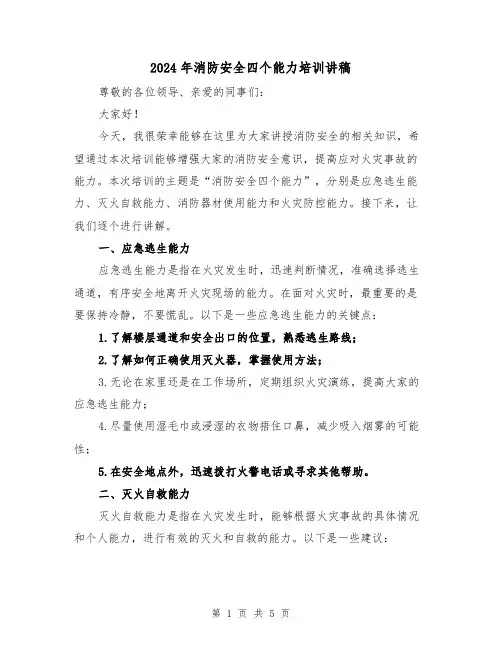 2024年消防安全四个能力培训讲稿

尊敬的各位领导、亲爱的同事们：

大家好！

今天，我很荣幸能够在这里为大家讲授消防安全的相关知识，希望通过本次培训能够增强大家的消防安全意识，提高应对火灾事故的能力。本次培训的主题是“消防安全四个能力”，分别是应急逃生能力、灭火自救能力、消防器材使用能力和火灾防控能力。接下来，让我们逐个进行讲解。

一、应急逃生能力

应急逃生能力是指在火灾发生时，迅速判断情况，准确选择逃生通道，有序安全地离开火灾现场的能力。在面对火灾时，最重要的是要保持冷静，不要慌乱。以下是一些应急逃生能力的关键点：

1.了解楼层通道和安全出口的位置，熟悉逃生路线；

2.了解如何正确使用灭火器，掌握使用方法；

3.无论在家里还是在工作场所，定期组织火灾演练，提高大家的应急逃生能力；

4.尽量使用湿毛巾或浸湿的衣物捂住口鼻，减少吸入烟雾的可能性；

5.在安全地点外，迅速拨打火警电话或寻求其他帮助。

二、灭火自救能力

灭火自救能力是指在火灾发生时，能够根据火灾事故的具体情况和个人能力，进行有效的灭火和自救的能力。以下是一些建议：

第 1 页 共 5 页